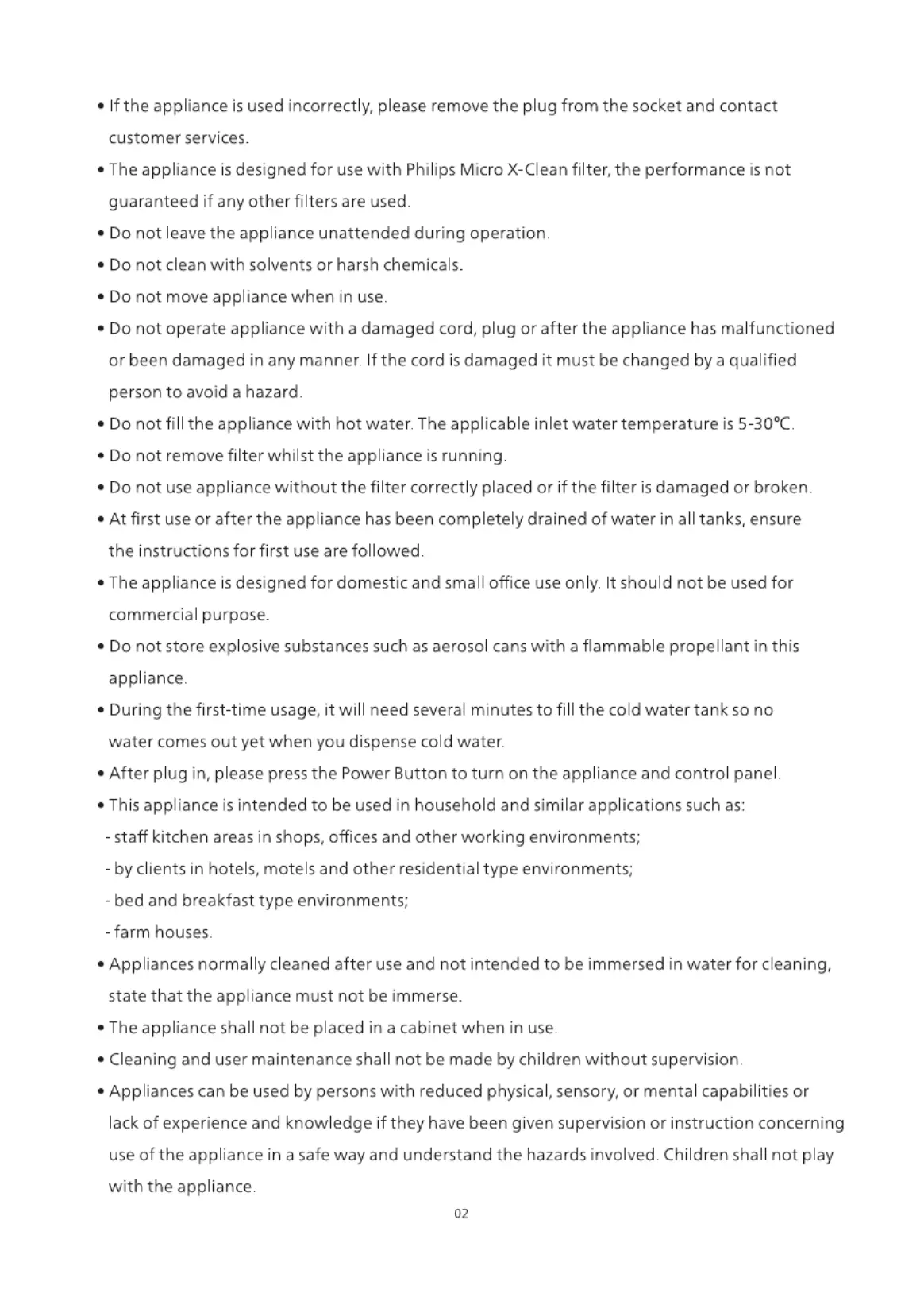 • If the appliance is used incorrectly, please remove the plug from the socket and contact customer services.

• The appliance is designed for use with Philips Micro X-Clean filter, the performance is not guaranteed if any other filters are used.

• Do not leave the appliance unattended during operation.

• Do not clean with solvents or harsh chemicals.

• Do not move appliance when in use.

• Do not operate appliance with a damaged cord, plug or after the appliance has malfunctioned or been damaged in any manner. If the cord is damaged it must be changed by a qualified person to avoid a hazard.

• Do not fill the appliance with hot water. The applicable inlet water temperature is 5-30℃.

• Do not remove filter whilst the appliance is running.

• Do not use appliance without the filter correctly placed or if the filter is damaged or broken.

• At first use or after the appliance has been completely drained of water in all tanks, ensure the instructions for first use are followed.

• The appliance is designed for domestic and small office use only. It should not be used for commercial purpose.

• Do not store explosive substances such as aerosol cans with a flammable propellant in this appliance.

• During the first-time usage, it will need several minutes to fill the cold water tank so no water comes out yet when you dispense cold water.

• After plug in, please press the Power Button to turn on the appliance and control panel.

• This appliance is intended to be used in household and similar applications such as:
- staff kitchen areas in shops, offices and other working environments;
- by clients in hotels, motels and other residential type environments;
- bed and breakfast type environments;
- farm houses.

• Appliances normally cleaned after use and not intended to be immersed in water for cleaning, state that the appliance must not be immerse.

• The appliance shall not be placed in a cabinet when in use.

• Cleaning and user maintenance shall not be made by children without supervision.

• Appliances can be used by persons with reduced physical, sensory, or mental capabilities or lack of experience and knowledge if they have been given supervision or instruction concerning use of the appliance in a safe way and understand the hazards involved. Children shall not play with the appliance.

02